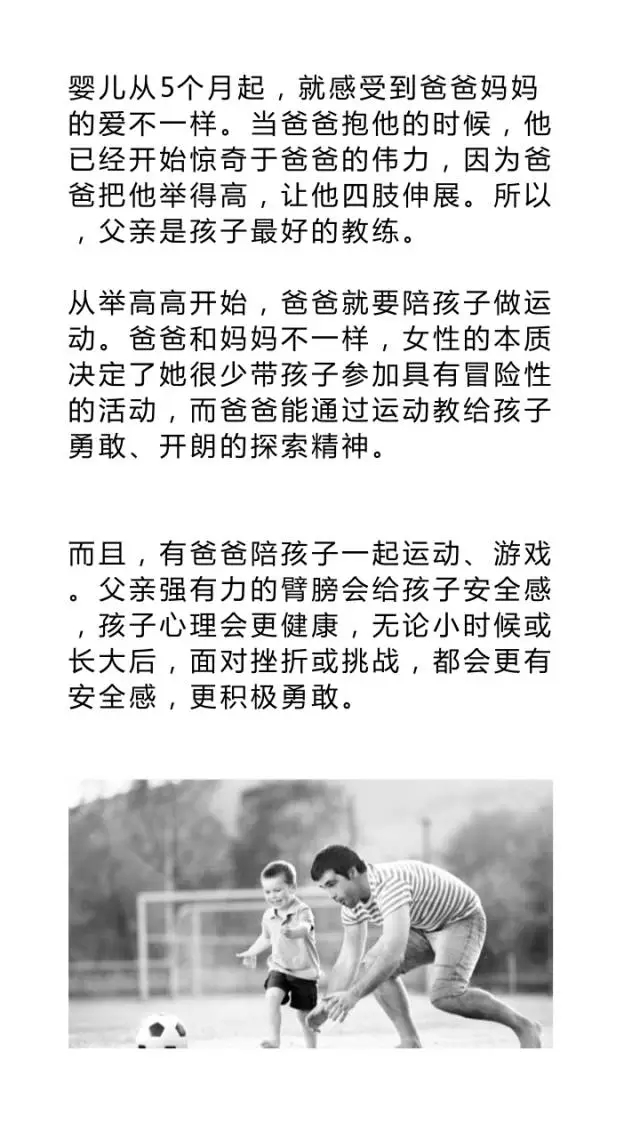 婴儿从5个月起，就感受到爸爸妈妈的爱不一样。当爸爸抱他的时候，他已经开始惊奇于爸爸的伟力，因为爸爸把他举得高，让他四肢伸展。所以，父亲是孩子最好的教练。

从举高高开始，爸爸就要陪孩子做运动。爸爸和妈妈不一样，女性的本质决定了她很少带孩子参加具有冒险性的活动，而爸爸能通过运动教给孩子勇敢、开朗的探索精神。

而且，有爸爸陪孩子一起运动、游戏。父亲强有力的臂膀会给孩子安全感，孩子心理会更健康，无论小时候或长大后，面对挫折或挑战，都会更有安全感，更积极勇敢。